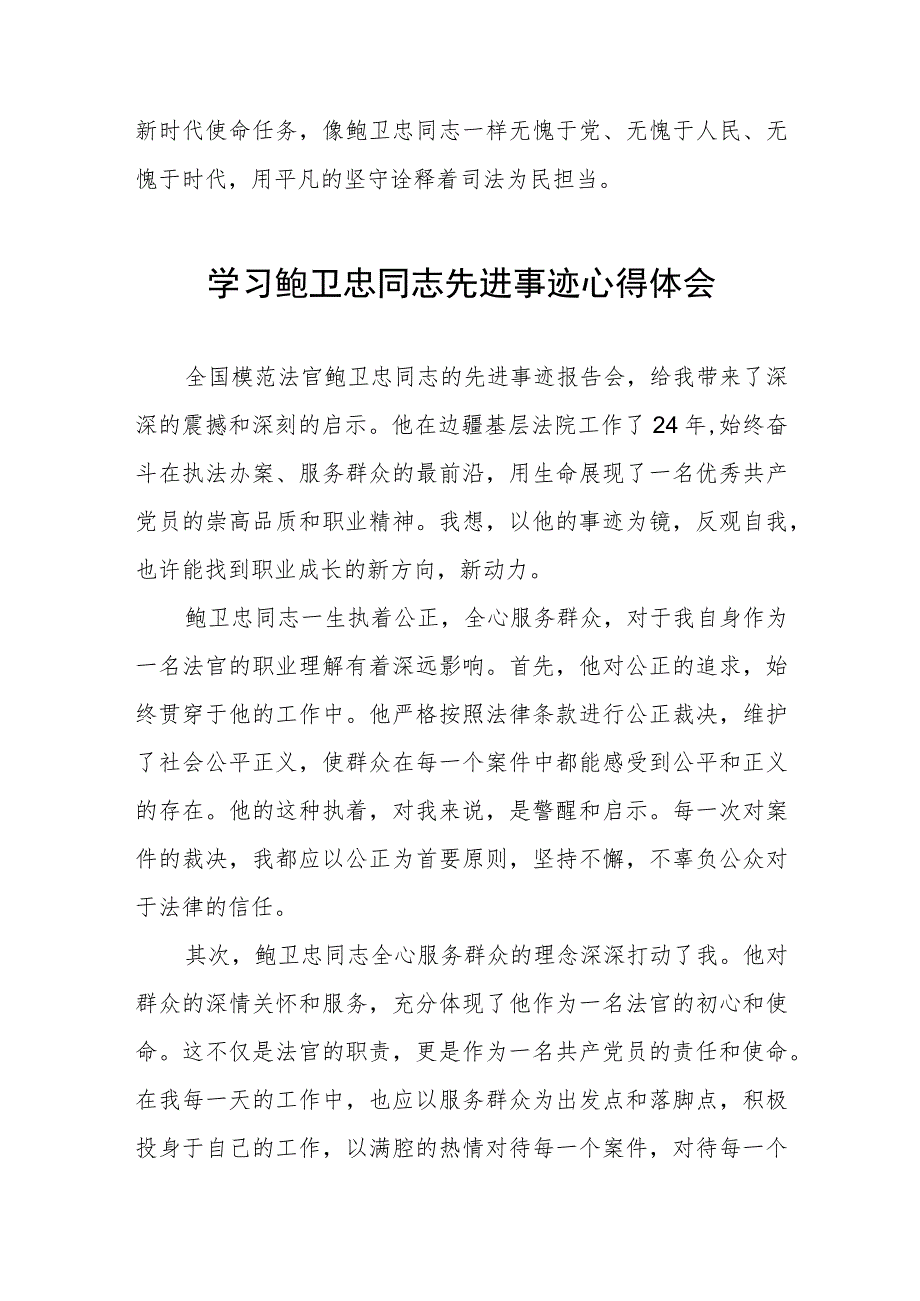 新时代使命任务，像鲍卫忠同志一样无愧于党、无愧于人民、无愧于时代，用平凡的坚守诠释着司法为民担当。

学习鲍卫忠同志先进事迹心得体会

全国模范法官鲍卫忠同志的先进事迹报告会，给我带来了深深的震撼和深刻的启示。他在边疆基层法院工作了24年,始终奋斗在执法办案、服务群众的最前沿，用生命展现了一名优秀共产党员的崇高品质和职业精神。我想，以他的事迹为镜，反观自我，也许能找到职业成长的新方向，新动力。

鲍卫忠同志一生执着公正，全心服务群众，对于我自身作为一名法官的职业理解有着深远影响。首先，他对公正的追求，始终贯穿于他的工作中。他严格按照法律条款进行公正裁决，维护了社会公平正义，使群众在每一个案件中都能感受到公平和正义的存在。他的这种执着，对我来说，是警醒和启示。每一次对案件的裁决，我都应以公正为首要原则，坚持不懈，不辜负公众对于法律的信任。

其次，鲍卫忠同志全心服务群众的理念深深打动了我。他对群众的深情关怀和服务，充分体现了他作为一名法官的初心和使命。这不仅是法官的职责，更是作为一名共产党员的责任和使命。在我每一天的工作中，也应以服务群众为出发点和落脚点，积极投身于自己的工作，以满腔的热情对待每一个案件，对待每一个